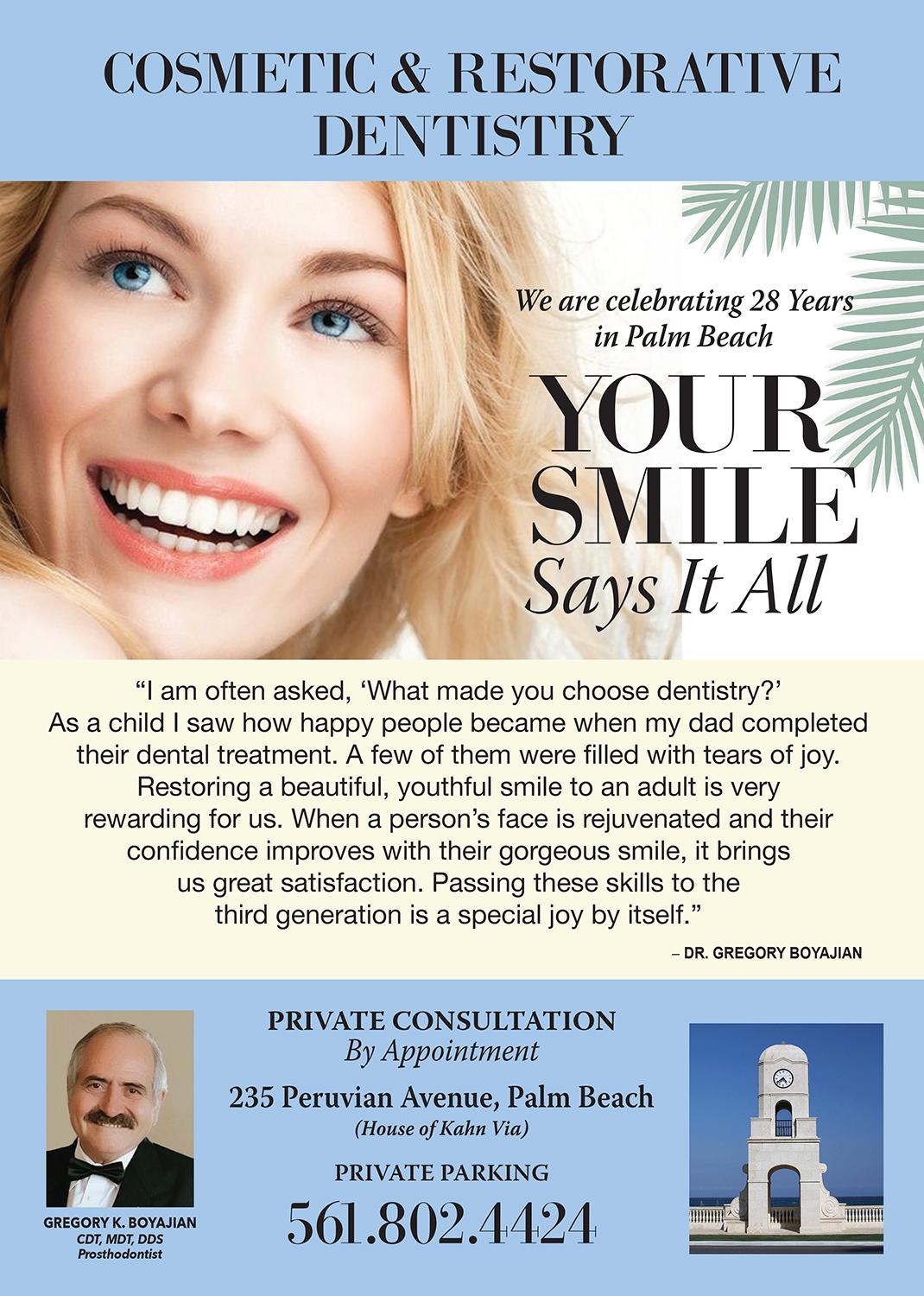 COSMETIC & RESTORATIVE DENTISTRY

We are celebrating 28 Years in Palm Beach

YOUR SMILE Says It All

"I am often asked, 'What made you choose dentistry?' As a child I saw how happy people became when my dad completed their dental treatment. A few of them were filled with tears of joy. Restoring a beautiful, youthful smile to an adult is very rewarding for us. When a person's face is rejuvenated and their confidence improves with their gorgeous smile, it brings us great satisfaction. Passing these skills to the third generation is a special joy by itself."

– DR. GREGORY BOYAJIAN

GREGORY K. BOYAJIAN
CDT, MDT, DDS
Prosthodontist

PRIVATE CONSULTATION
By Appointment

235 Peruvian Avenue, Palm Beach
(House of Kahn Via)

PRIVATE PARKING

561.802.4424